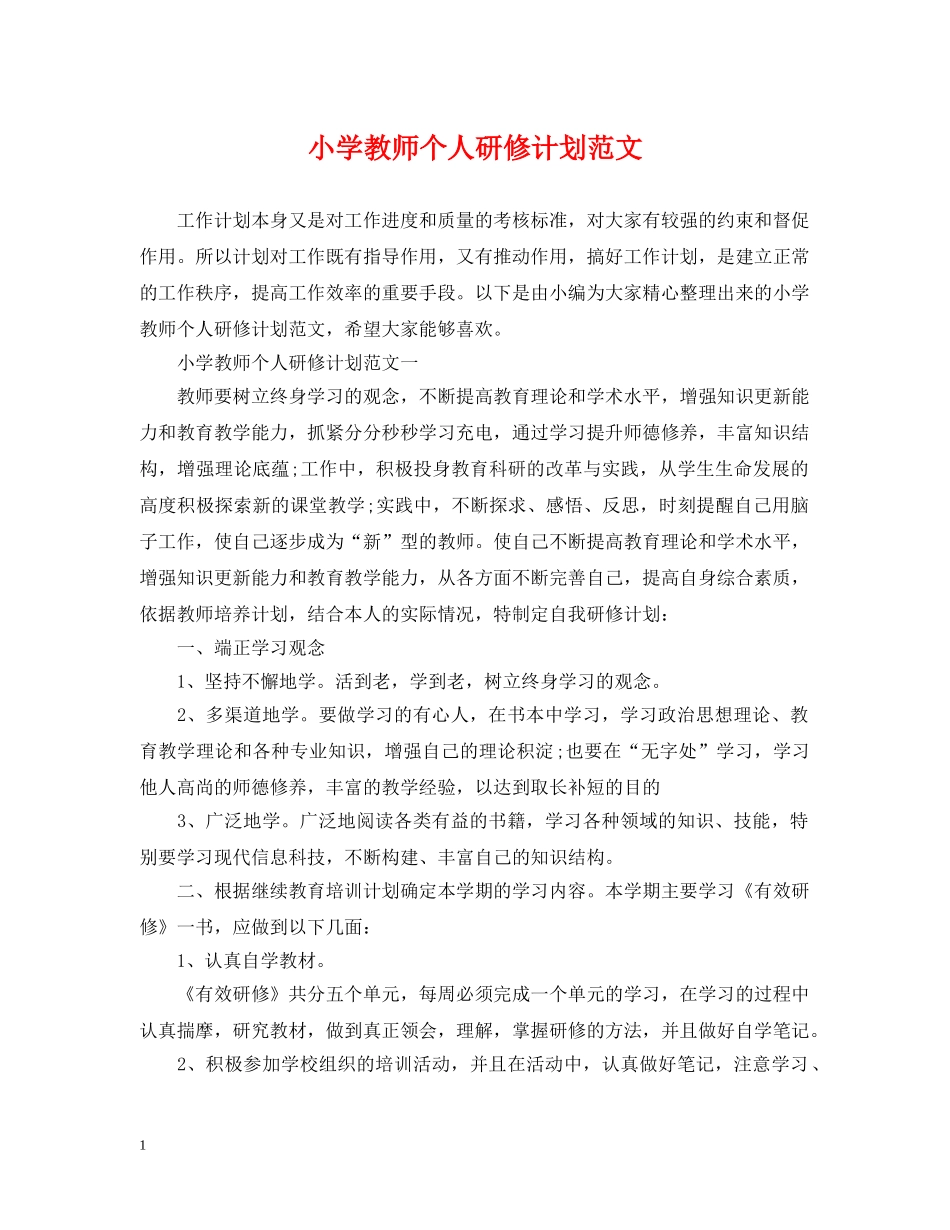 小学教师个人研修计划范文

工作计划本身又是对工作进度和质量的考核标准，对大家有较强的约束和督促作用。所以计划对工作既有指导作用，又有推动作用，搞好工作计划，是建立正常的工作秩序，提高工作效率的重要手段。以下是由小编为大家精心整理出来的小学教师个人研修计划范文，希望大家能够喜欢。

小学教师个人研修计划范文一

教师要树立终身学习的观念，不断提高教育理论和学术水平，增强知识更新能力和教育教学能力，抓紧分分秒秒学习充电，通过学习提升师德修养，丰富知识结构，增强理论底蕴;工作中，积极投身教育科研的改革与实践，从学生生命发展的高度积极探索新的课堂教学;实践中，不断探求、感悟、反思，时刻提醒自己用脑子工作，使自己逐步成为“新”型的教师。使自己不断提高教育理论和学术水平，增强知识更新能力和教育教学能力，从各方面不断完善自己，提高自身综合素质，依据教师培养计划，结合本人的实际情况，特制定自我研修计划：

一、端正学习观念

1、坚持不懈地学。活到老，学到老，树立终身学习的观念。

2、多渠道地学。要做学习的有心人，在书本中学习，学习政治思想理论、教育教学理论和各种专业知识，增强自己的理论积淀;也要在“无字处”学习，学习他人高尚的师德修养，丰富的教学经验，以达到取长补短的目的

3、广泛地学。广泛地阅读各类有益的书籍，学习各种领域的知识、技能，特别要学习现代信息科技，不断构建、丰富自己的知识结构。

二、根据继续教育培训计划确定本学期的学习内容。本学期主要学习《有效研修》一书，应做到以下几面：

1、认真自学教材。

《有效研修》共分五个单元，每周必须完成一个单元的学习，在学习的过程中认真揣摩，研究教材，做到真正领会，理解，掌握研修的方法，并且做好自学笔记。

2、积极参加学校组织的培训活动，并且在活动中，认真做好笔记，注意学习、

1